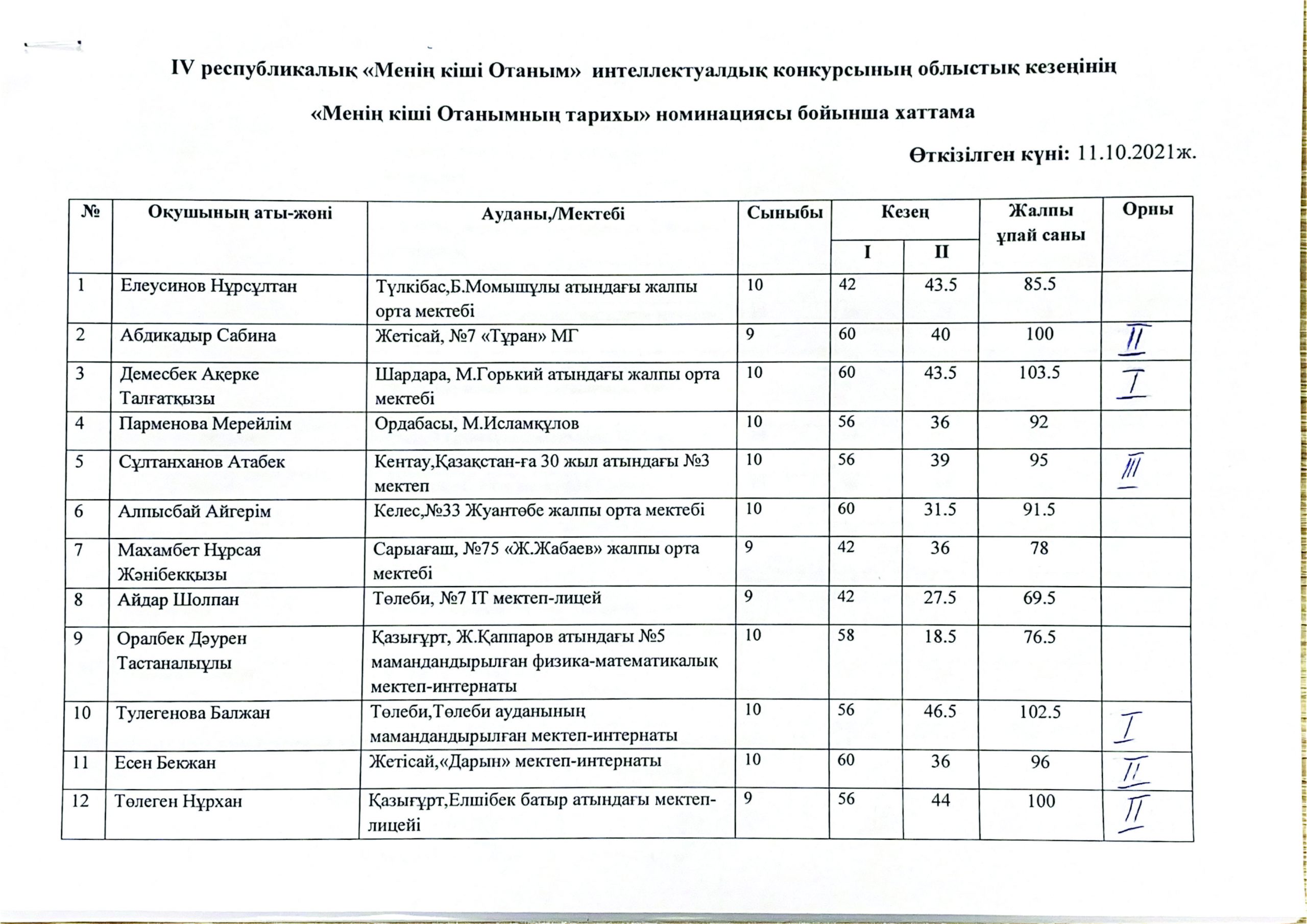 IV республикалық «Менің кіші Отаным» интеллектуалдық конкурсының облыстық кезеңінің

«Менің кіші Отанымның тарихы» номинациясы бойынша хаттама

Өткізілген күні: 11.10.2021ж.

| № | Оқушының аты-жөні | Ауданы,/Мектебі | Сыныбы | Кезең I | Кезең II | Жалпы ұпай саны | Орны |
|---|---|---|---|---|---|---|---|
| 1 | Елеусинов Нұрсұлтан | Түлкібас,Б.Момышұлы атындағы жалпы орта мектебі | 10 | 42 | 43.5 | 85.5 | |
| 2 | Абдикадыр Сабина | Жетісай, №7 «Тұран» МГ | 9 | 60 | 40 | 100 | II |
| 3 | Демесбек Ақерке Талғатқызы | Шардара, М.Горький атындағы жалпы орта мектебі | 10 | 60 | 43.5 | 103.5 | I |
| 4 | Парменова Мерейлім | Ордабасы, М.Исламқұлов | 10 | 56 | 36 | 92 | |
| 5 | Сұлтанханов Атабек | Кентау,Қазақстан-ға 30 жыл атындағы №3 мектеп | 10 | 56 | 39 | 95 | III |
| 6 | Алпысбай Айгерім | Келес,№33 Жуантөбе жалпы орта мектебі | 10 | 60 | 31.5 | 91.5 | |
| 7 | Махамбет Нұрсая Жәнібекқызы | Сарыағаш, №75 «Ж.Жабаев» жалпы орта мектебі | 9 | 42 | 36 | 78 | |
| 8 | Айдар Шолпан | Төлеби, №7 IT мектеп-лицей | 9 | 42 | 27.5 | 69.5 | |
| 9 | Оралбек Дәурен Тастаналыұлы | Қазығұрт, Ж.Қаппаров атындағы №5 мамандандырылған физика-математикалық мектеп-интернаты | 10 | 58 | 18.5 | 76.5 | |
| 10 | Тулегенова Балжан | Төлеби,Төлеби ауданының мамандандырылған мектеп-интернаты | 10 | 56 | 46.5 | 102.5 | I |
| 11 | Есен Бекжан | Жетісай,«Дарын» мектеп-интернаты | 10 | 60 | 36 | 96 | II |
| 12 | Төлеген Нұрхан | Қазығұрт,Елшібек батыр атындағы мектеп-лицейі | 9 | 56 | 44 | 100 | II |